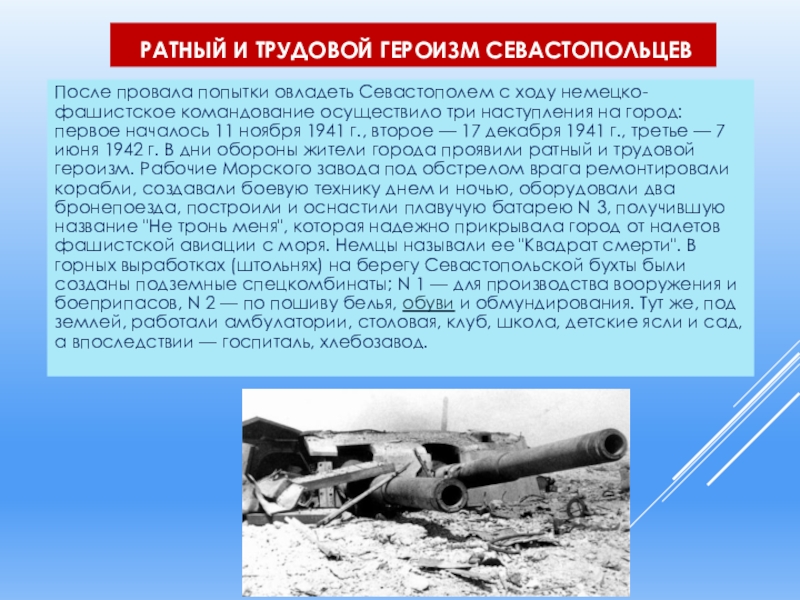 РАТНЫЙ И ТРУДОВОЙ ГЕРОИЗМ СЕВАСТОПОЛЬЦЕВ

После провала попытки овладеть Севастополем с ходу немецко-фашистское командование осуществило три наступления на город: первое началось 11 ноября 1941 г., второе — 17 декабря 1941 г., третье — 7 июня 1942 г. В дни обороны жители города проявили ратный и трудовой героизм. Рабочие Морского завода под обстрелом врага ремонтировали корабли, создавали боевую технику днем и ночью, оборудовали два бронепоезда, построили и оснастили плавучую батарею N 3, получившую название "Не тронь меня", которая надежно прикрывала город от налетов фашистской авиации с моря. Немцы называли ее "Квадрат смерти". В горных выработках (штольнях) на берегу Севастопольской бухты были созданы подземные спецкомбинаты; N 1 — для производства вооружения и боеприпасов, N 2 — по пошиву белья, обуви и обмундирования. Тут же, под землей, работали амбулатории, столовая, клуб, школа, детские ясли и сад, а впоследствии — госпиталь, хлебозавод.